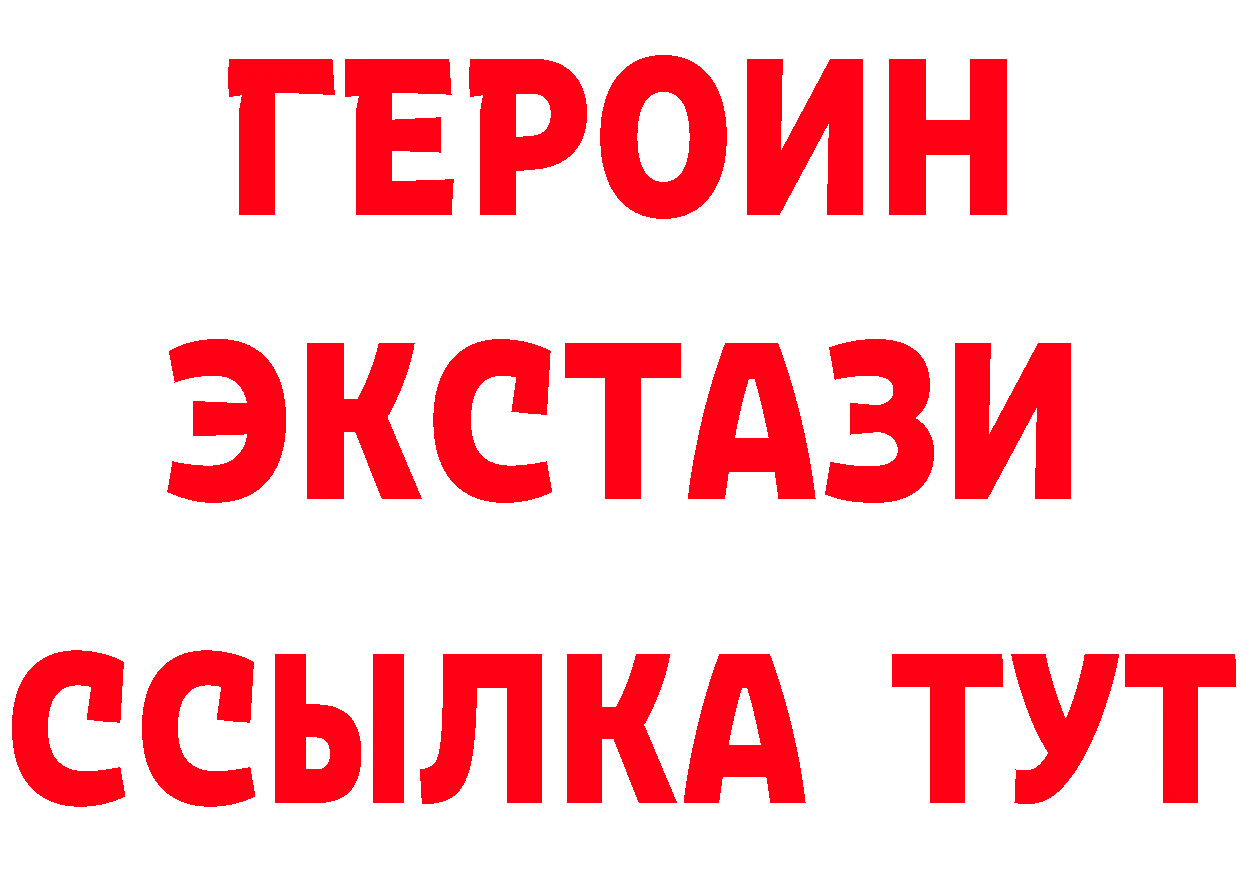 ГЕРОИН ЭКСТАЗИ ССЫЛКА ТУТ